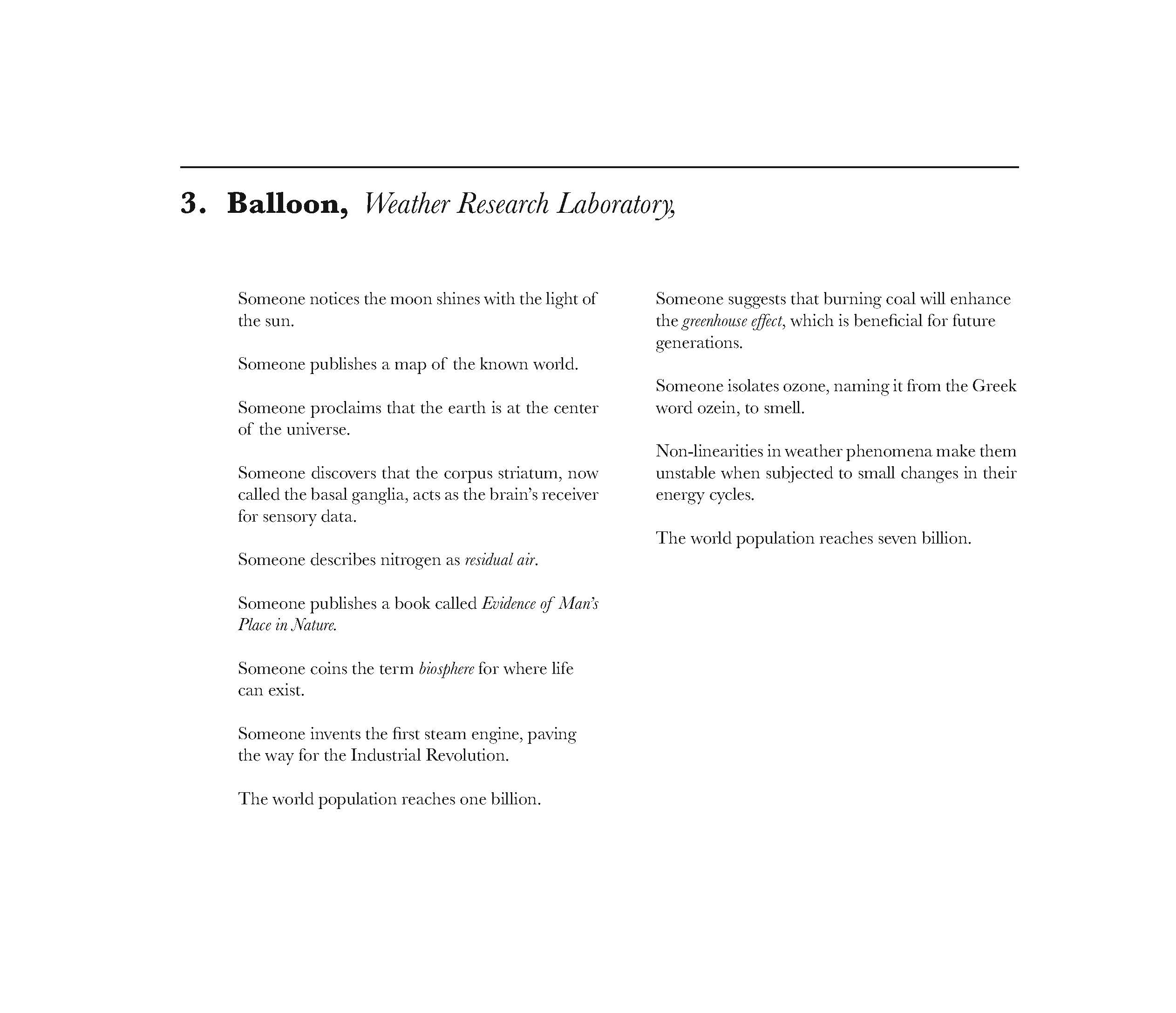 3. Balloon, Weather Research Laboratory,

Someone notices the moon shines with the light of the sun.

Someone publishes a map of the known world.

Someone proclaims that the earth is at the center of the universe.

Someone discovers that the corpus striatum, now called the basal ganglia, acts as the brain's receiver for sensory data.

Someone describes nitrogen as residual air.

Someone publishes a book called Evidence of Man's Place in Nature.

Someone coins the term biosphere for where life can exist.

Someone invents the first steam engine, paving the way for the Industrial Revolution.

The world population reaches one billion.

Someone suggests that burning coal will enhance the greenhouse effect, which is beneficial for future generations.

Someone isolates ozone, naming it from the Greek word ozein, to smell.

Non-linearities in weather phenomena make them unstable when subjected to small changes in their energy cycles.

The world population reaches seven billion.